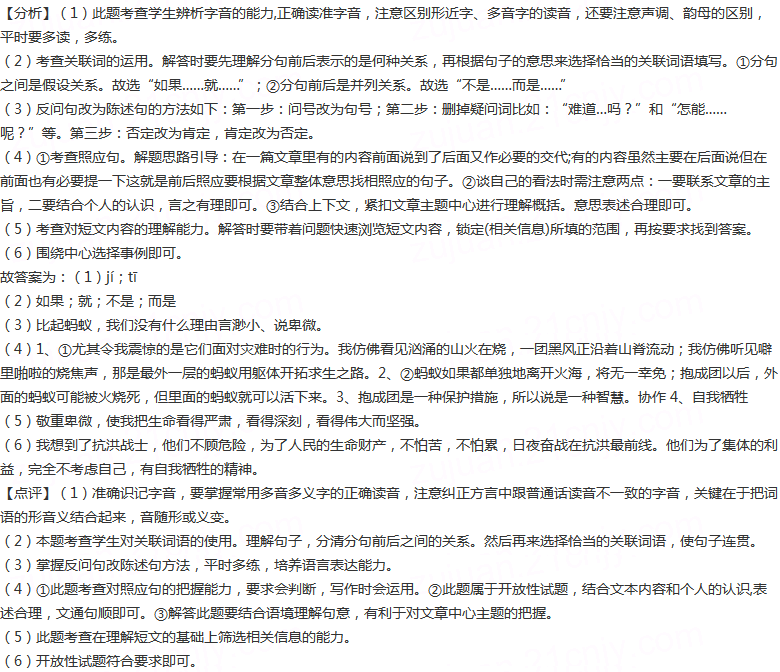 【分析】（1）此题考查学生辨析字音的能力,正确读准字音，注意区别形近字、多音字的读音，还要注意声调、韵母的区别，平时要多读，多练。
（2）考查关联词的运用。解答时要先理解分句前后表示的是何种关系，再根据句子的意思来选择恰当的关联词语填写。①分句之间是假设关系。故选“如果……就……”；②分句前后是并列关系。故选“不是……而是……”
（3）反问句改为陈述句的方法如下：第一步：问号改为句号；第二步：删掉疑问词比如：“难道…吗？”和“怎能……呢？”等。第三步：否定改为肯定，肯定改为否定。
（4）①考查照应句。解题思路引导：在一篇文章里有的内容前面说到了后面又作必要的交代;有的内容虽然主要在后面说但在前面也有必要提一下这就是前后照应要根据文章整体意思找相照应的句子。②谈自己的看法时需注意两点：一要联系文章的主旨，二要结合个人的认识，言之有理即可。③结合上下文，紧扣文章主题中心进行理解概括。意思表述合理即可。
（5）考查对短文内容的理解能力。解答时要带着问题快速浏览短文内容，锁定(相关信息)所填的范围，再按要求找到答案。
（6）围绕中心选择事例即可。
故答案为：（1）jí；tī
（2）如果；就；不是；而是
（3）比起蚂蚁，我们没有什么理由言渺小、说卑微。
（4）1、①尤其令我震惊的是它们面对灾难时的行为。我仿佛看见汹涌的山火在烧，一团黑风正沿着山脊流动；我仿佛听见噼里啪啦的烧焦声，那是最外一层的蚂蚁用躯体开拓求生之路。2、②蚂蚁如果都单独地离开火海，将无一幸免；抱成团以后，外面的蚂蚁可能被火烧死，但里面的蚂蚁就可以活下来。3、抱成团是一种保护措施，所以说是一种智慧。协作 4、自我牺牲
（5）敬重卑微，使我把生命看得严肃，看得深刻，看得伟大而坚强。
（6）我想到了抗洪战士，他们不顾危险，为了人民的生命财产，不怕苦，不怕累，日夜奋战在抗洪最前线。他们为了集体的利益，完全不考虑自己，有自我牺牲的精神。
【点评】（1）准确识记字音，要掌握常用多音多义字的正确读音，注意纠正方言中跟普通话读音不一致的字音，关键在于把词语的形音义结合起来，音随形或义变。
（2）本题考查学生对关联词语的使用。理解句子，分清分句前后之间的关系。然后再来选择恰当的关联词语，使句子连贯。
（3）掌握反问句改陈述句方法，平时多练，培养语言表达能力。
（4）①此题考查对照应句的把握能力，要求会判断，写作时会运用。②此题属于开放性试题，结合文本内容和个人的认识,表述合理，文通句顺即可。③解答此题要结合语境理解句意，有利于对文章中心主题的把握。
（5）此题考查在理解短文的基础上筛选相关信息的能力。
（6）开放性试题符合要求即可。